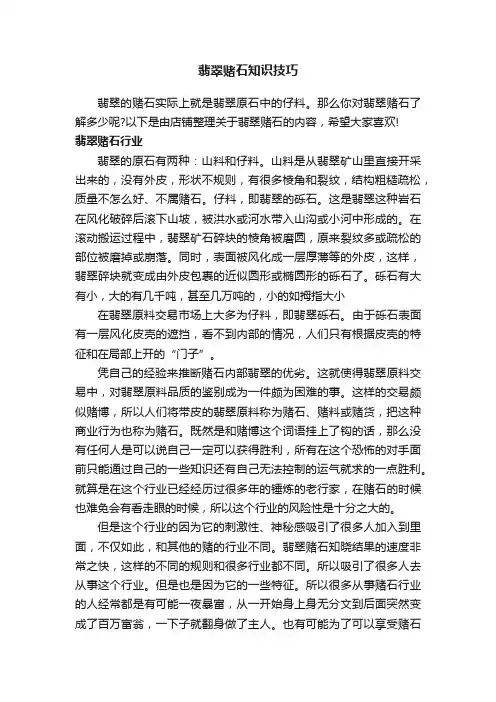 翡翠赌石知识技巧

翡翠的赌石实际上就是翡翠原石中的仔料。那么你对翡翠赌石了解多少呢?以下是由店铺整理关于翡翠赌石的内容，希望大家喜欢!

翡翠赌石行业

翡翠的原石有两种：山料和仔料。山料是从翡翠矿山里直接开采出来的，没有外皮，形状不规则，有很多棱角和裂纹，结构粗糙疏松，质量不怎么好、不属赌石。仔料，即翡翠的砾石。这是翡翠这种岩石在风化破碎后滚下山坡，被洪水或河水带入山沟或小河中形成的。在滚动搬运过程中，翡翠矿石碎块的棱角被磨圆，原来裂纹多或疏松的部位被磨掉或崩落。同时，表面被风化成一层厚薄等的外皮，这样，翡翠碎块就变成由外皮包裹的近似圆形或椭圆形的砾石了。砾石有大有小，大的有几千吨，甚至几万吨的，小的如拇指大小

在翡翠原料交易市场上大多为仔料，即翡翠砾石。由于砾石表面有一层风化皮壳的遮挡，看不到内部的情况，人们只有根据皮壳的特征和在局部上开的“门子”。

凭自己的经验来推断赌石内部翡翠的优劣。这就使得翡翠原料交易中，对翡翠原料品质的鉴别成为一件颇为困难的事。这样的交易颇似赌博，所以人们将带皮的翡翠原料称为赌石、赌料或赌货，把这种商业行为也称为赌石。既然是和赌博这个词语挂上了钩的话，那么没有任何人是可以说自己一定可以获得胜利，所有在这个恐怖的对手面前只能通过自己的一些知识还有自己无法控制的运气就求的一点胜利。就算是在这个行业已经经历过很多年的锤炼的老行家，在赌石的时候也难免会有看走眼的时候，所以这个行业的风险性是十分之大的。

但是这个行业的因为它的刺激性、神秘感吸引了很多人加入到里面，不仅如此，和其他的赌的行业不同。翡翠赌石知晓结果的速度非常之快，这样的不同的规则和很多行业都不同。所以吸引了很多人去从事这个行业。但是也是因为它的一些特征。所以很多从事赌石行业的人经常都是有可能一夜暴富，从一开始身上身无分文到后面突然变成了百万富翁，一下子就翻身做了主人。也有可能为了可以享受赌石